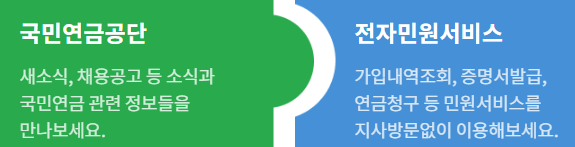 국민연금공단

새소식, 채용공고 등 소식과 국민연금 관련 정보들을 만나보세요.

전자민원서비스

가입내역조회, 증명서발급, 연금청구 등 민원서비스를 지사방문없이 이용해보세요.